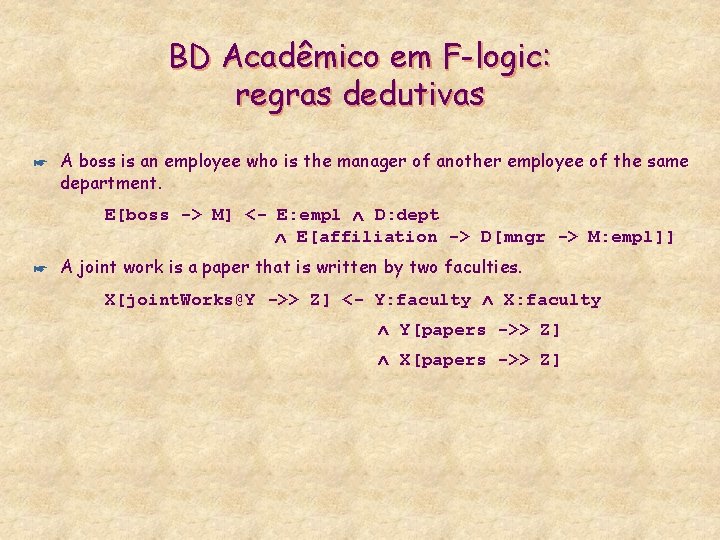 BD Acadêmico em F-logic: regras dedutivas

A boss is an employee who is the manager of another employee of the same department.

E[boss -> M] <- E:empl $\wedge$ D:dept
$\wedge$ E[affiliation -> D[mngr -> M:empl]]

A joint work is a paper that is written by two faculties.

X[jointWorks@Y ->> Z] <- Y:faculty $\wedge$ X:faculty
$\wedge$ Y[papers ->> Z]
$\wedge$ X[papers ->> Z]